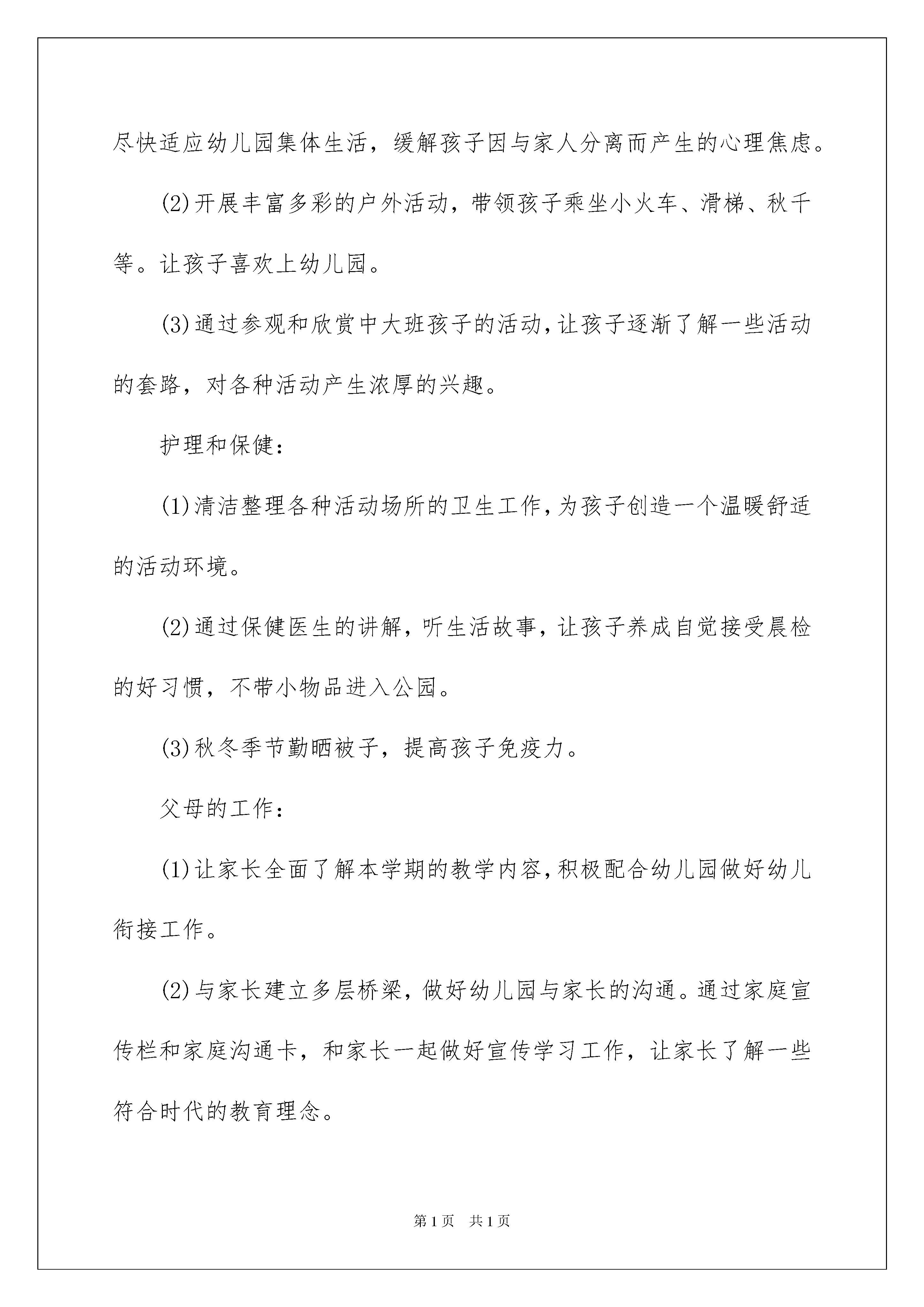 尽快适应幼儿园集体生活，缓解孩子因与家人分离而产生的心理焦虑。

(2)开展丰富多彩的户外活动，带领孩子乘坐小火车、滑梯、秋千等。让孩子喜欢上幼儿园。

(3)通过参观和欣赏中大班孩子的活动，让孩子逐渐了解一些活动的套路，对各种活动产生浓厚的兴趣。

护理和保健：

(1)清洁整理各种活动场所的卫生工作，为孩子创造一个温暖舒适的活动环境。

(2)通过保健医生的讲解，听生活故事，让孩子养成自觉接受晨检的好习惯，不带小物品进入公园。

(3)秋冬季节勤晒被子，提高孩子免疫力。

父母的工作：

(1)让家长全面了解本学期的教学内容，积极配合幼儿园做好幼儿衔接工作。

(2)与家长建立多层桥梁，做好幼儿园与家长的沟通。通过家庭宣传栏和家庭沟通卡，和家长一起做好宣传学习工作，让家长了解一些符合时代的教育理念。

第1页 共1页